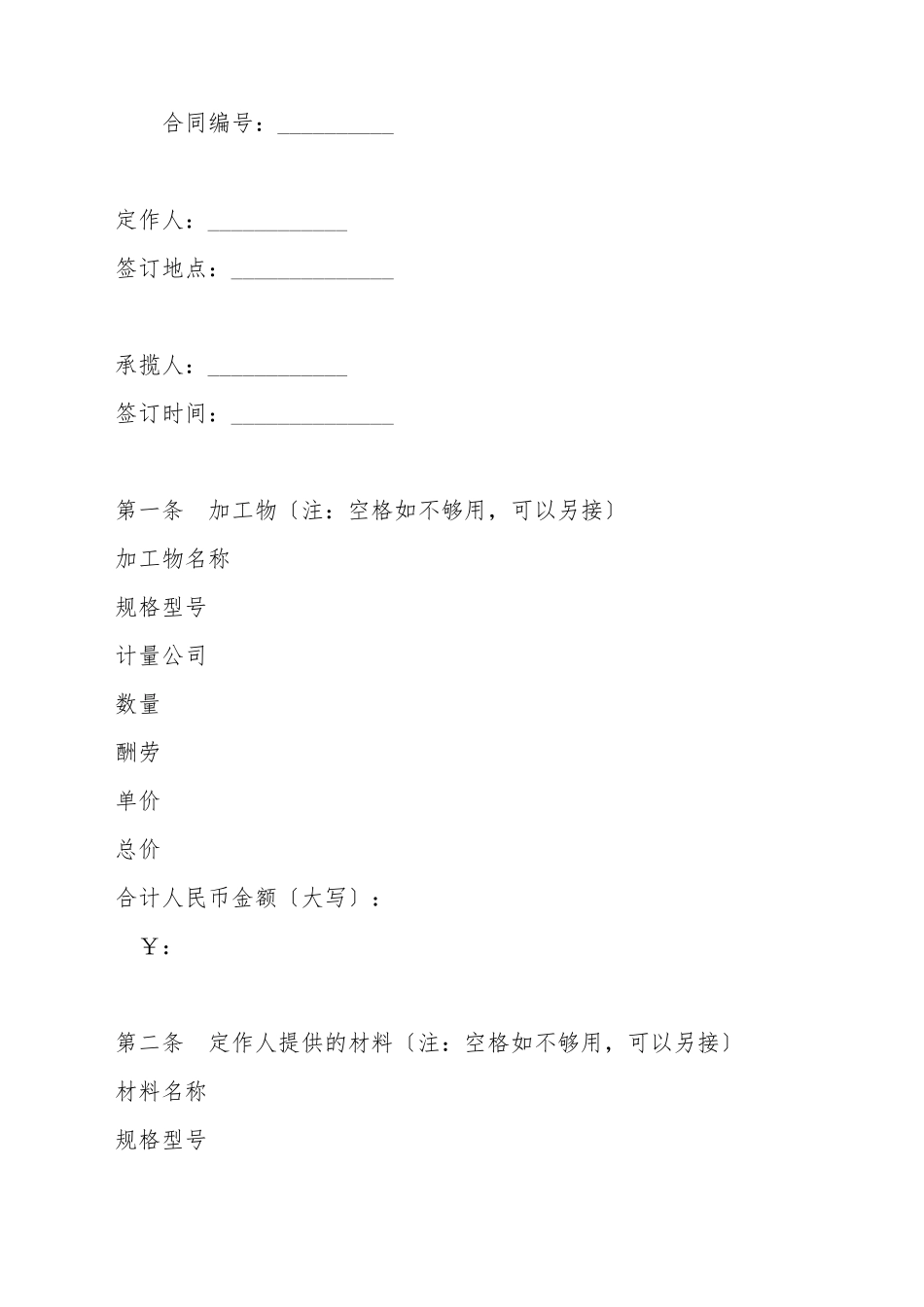 合同编号：__________

定作人：____________
签订地点：______________

承揽人：____________
签订时间：______________

第一条　加工物〔注：空格如不够用，可以另接〕
加工物名称
规格型号
计量公司
数量
酬劳
单价
总价
合计人民币金额〔大写〕：
￥：

第二条　定作人提供的材料〔注：空格如不够用，可以另接〕
材料名称
规格型号